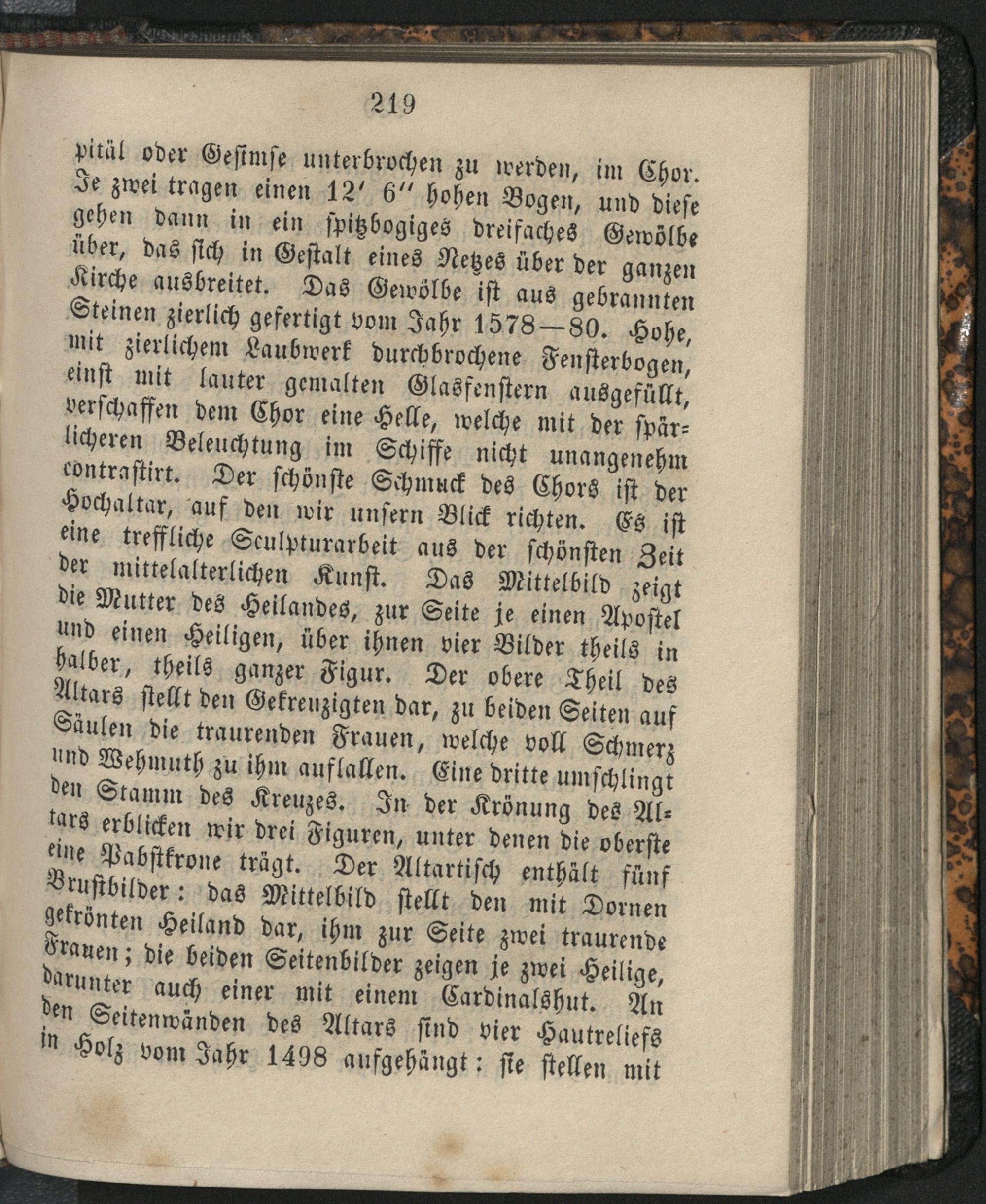 219

pitäl oder Gesimse unterbrochen zu werden, im Chor. Je zwei tragen einen 12′ 6″ hohen Bogen, und diese gehen dann in ein spitzbogiges dreifaches Gewölbe über, das sich in Gestalt eines Netzes über der ganzen Kirche ausbreitet. Das Gewölbe ist aus gebrannten Steinen zierlich gefertigt vom Jahr 1578—80. Hohe, mit zierlichem Laubwerk durchbrochene Fensterbogen, einst mit lauter gemalten Glasfenstern ausgefüllt, verschaffen dem Chor eine Helle, welche mit der spärlicheren Beleuchtung im Schiffe nicht unangenehm contrastirt. Der schönste Schmuck des Chors ist der Hochaltar, auf den wir unsern Blick richten. Es ist eine treffliche Sculpturarbeit aus der schönsten Zeit der mittelalterlichen Kunst. Das Mittelbild zeigt die Mutter des Heilandes, zur Seite je einen Apostel und einen Heiligen, über ihnen vier Bilder theils in halber, theils ganzer Figur. Der obere Theil des Altars stellt den Gekreuzigten dar, zu beiden Seiten auf Säulen die traurenden Frauen, welche voll Schmerz und Wehmuth zu ihm auflallen. Eine dritte umschlingt den Stamm des Kreuzes. In der Krönung des Altars erblicken wir drei Figuren, unter denen die oberste eine Pabstkrone trägt. Der Altartisch enthält fünf Brustbilder: das Mittelbild stellt den mit Dornen gekrönten Heiland dar, ihm zur Seite zwei traurende Frauen; die beiden Seitenbilder zeigen je zwei Heilige, darunter auch einer mit einem Cardinalshut. An den Seitenwänden des Altars sind vier Hautreliefs in Holz vom Jahr 1498 aufgehängt: sie stellen mit